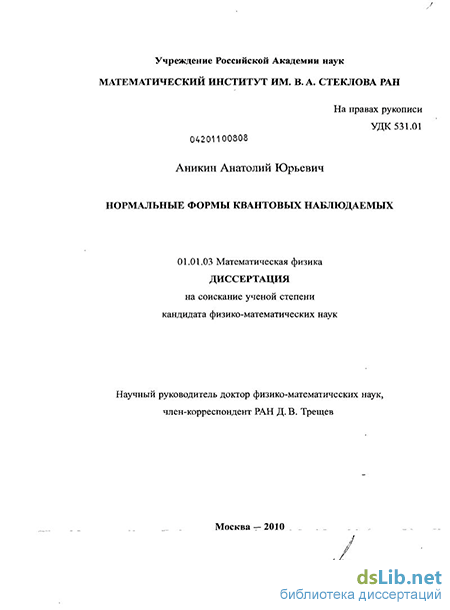 Учреждение Российской Академии наук

МАТЕМАТИЧЕСКИЙ ИНСТИТУТ ИМ. В. А. СТЕКЛОВА РАН

На правах рукописи

УДК 531.01

04201100808

Аникин Анатолий Юрьевич

НОРМАЛЬНЫЕ ФОРМЫ КВАНТОВЫХ НАБЛЮДАЕМЫХ

01.01.03 Математическая физика

ДИССЕРТАЦИЯ

на соискание ученой степени

кандидата физико-математических наук

Научный руководитель доктор физико-математических наук,

член-корреспондент РАН Д. В. Трещев

Москва — 2010

dsLib.net

библиотека диссертаций